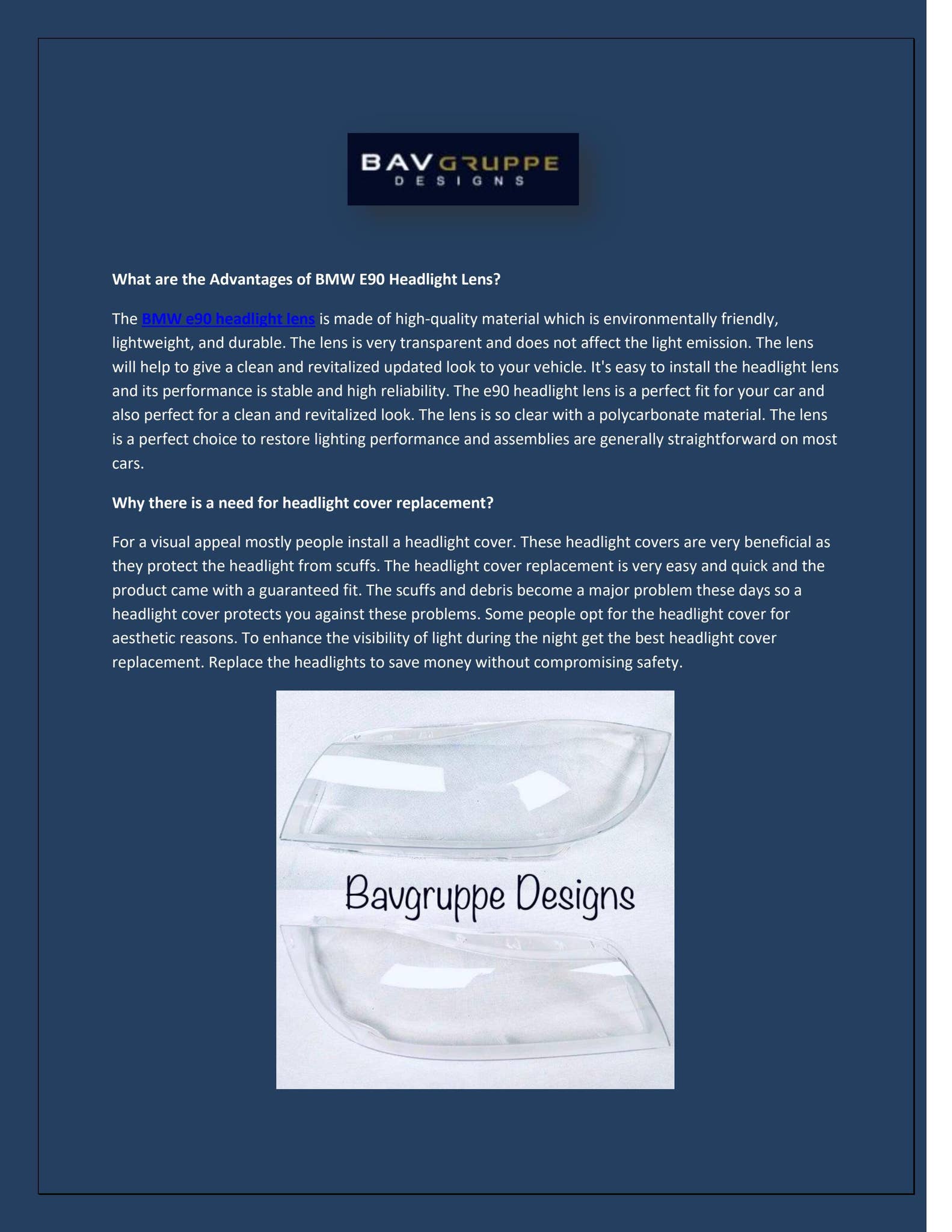 BAVGRUPPE
DESIGNS

What are the Advantages of BMW E90 Headlight Lens?

The BMW e90 headlight lens is made of high-quality material which is environmentally friendly, lightweight, and durable. The lens is very transparent and does not affect the light emission. The lens will help to give a clean and revitalized updated look to your vehicle. It's easy to install the headlight lens and its performance is stable and high reliability. The e90 headlight lens is a perfect fit for your car and also perfect for a clean and revitalized look. The lens is so clear with a polycarbonate material. The lens is a perfect choice to restore lighting performance and assemblies are generally straightforward on most cars.

Why there is a need for headlight cover replacement?

For a visual appeal mostly people install a headlight cover. These headlight covers are very beneficial as they protect the headlight from scuffs. The headlight cover replacement is very easy and quick and the product came with a guaranteed fit. The scuffs and debris become a major problem these days so a headlight cover protects you against these problems. Some people opt for the headlight cover for aesthetic reasons. To enhance the visibility of light during the night get the best headlight cover replacement. Replace the headlights to save money without compromising safety.

Bavgruppe Designs